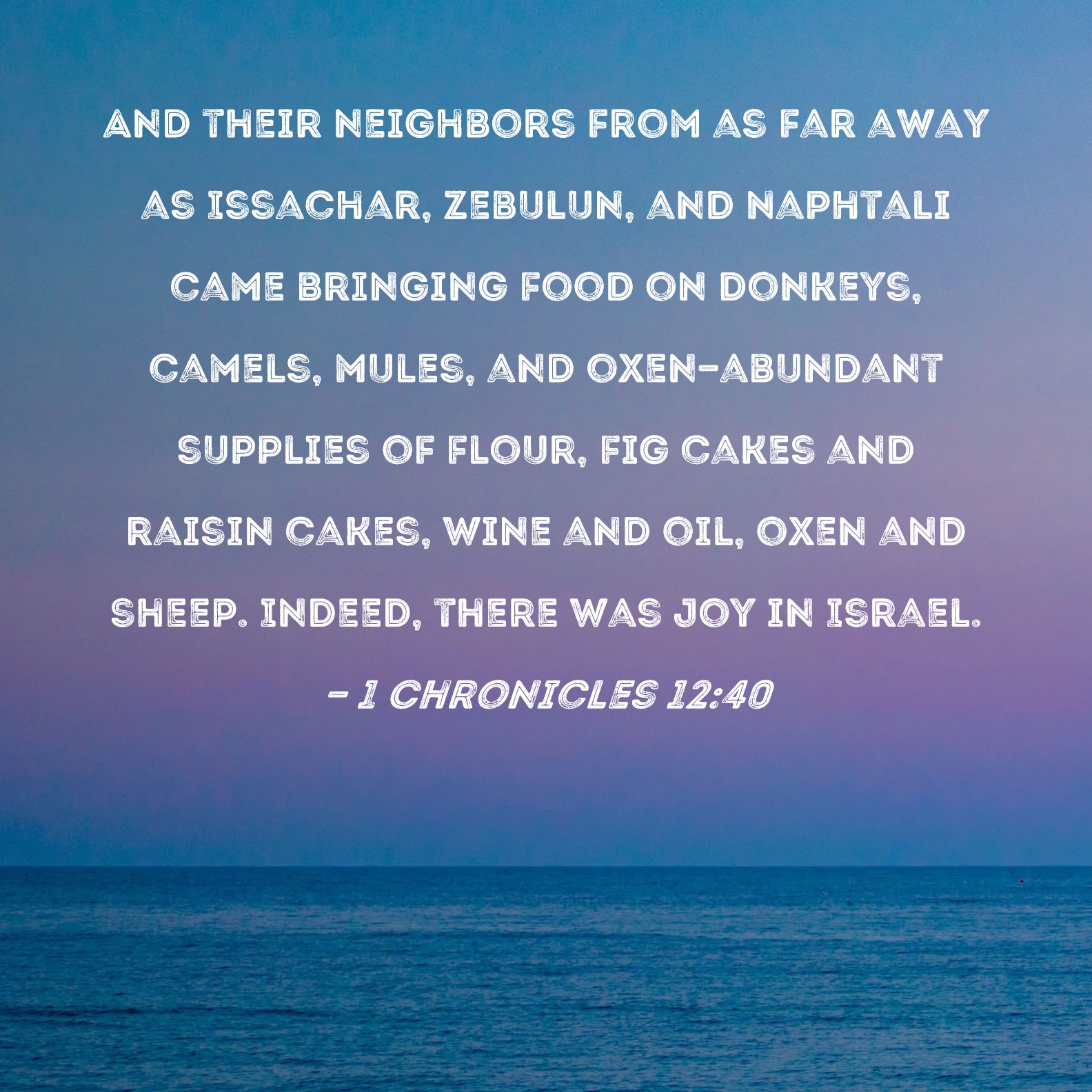 AND THEIR NEIGHBORS FROM AS FAR AWAY AS ISSACHAR, ZEBULUN, AND NAPHTALI CAME BRINGING FOOD ON DONKEYS, CAMELS, MULES, AND OXEN-ABUNDANT SUPPLIES OF FLOUR, FIG CAKES AND RAISIN CAKES, WINE AND OIL, OXEN AND SHEEP. INDEED, THERE WAS JOY IN ISRAEL.

- 1 CHRONICLES 12:40